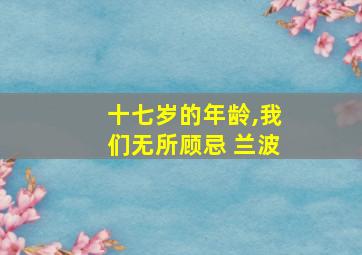 十七岁的年龄,我们无所顾忌 兰波